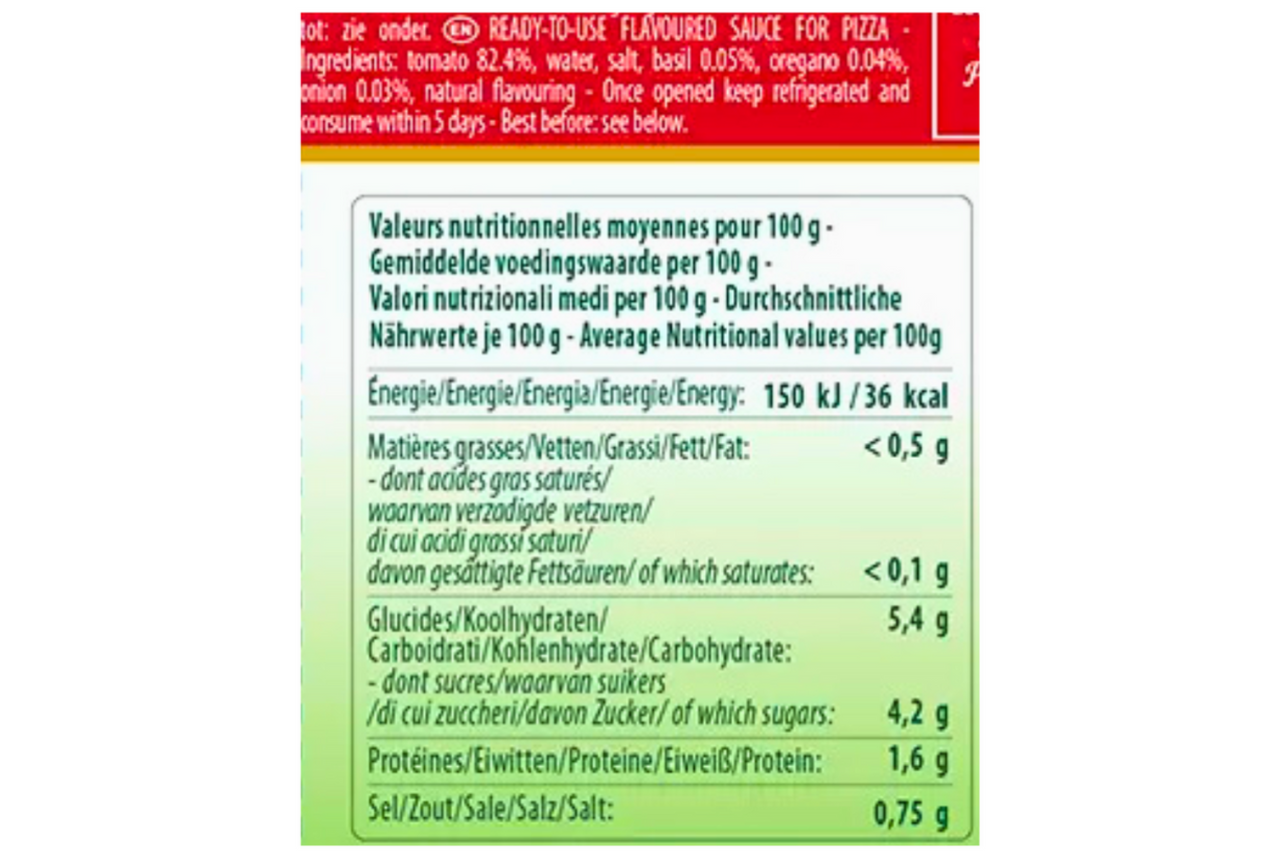 tot: zie onder. EN READY-TO-USE FLAVOURED SAUCE FOR PIZZA - Ingredients: tomato 82.4%, water, salt, basil 0.05%, oregano 0.04%, onion 0.03%, natural flavouring - Once opened keep refrigerated and consume within 5 days - Best before: see below.

Valeurs nutritionnelles moyennes pour 100 g - Gemiddelde voedingswaarde per 100 g - Valori nutrizionali medi per 100 g - Durchschnittliche Nährwerte je 100 g - Average Nutritional values per 100g

| | |
|---|---|
| Énergie/Energie/Energia/Energie/Energy: | 150 kJ / 36 kcal |
| Matières grasses/Vetten/Grassi/Fett/Fat: | < 0,5 g |
| - dont acides gras saturés/ waarvan verzadigde vetzuren/ di cui acidi grassi saturi/ davon gesättigte Fettsäuren/ of which saturates: | < 0,1 g |
| Glucides/Koolhydraten/ Carboidrati/Kohlenhydrate/Carbohydrate: | 5,4 g |
| - dont sucres/waarvan suikers /di cui zuccheri/davon Zucker/ of which sugars: | 4,2 g |
| Protéines/Eiwitten/Proteine/Eiweiß/Protein: | 1,6 g |
| Sel/Zout/Sale/Salz/Salt: | 0,75 g |